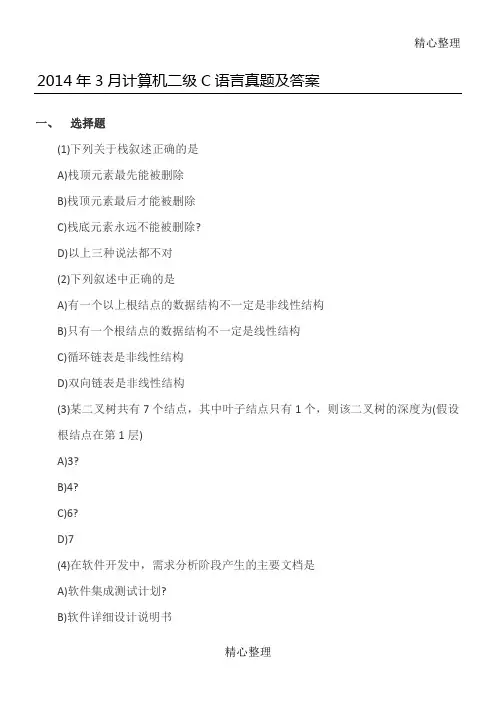 精心整理

2014年3月计算机二级C语言真题及答案

一、 选择题

(1)下列关于栈叙述正确的是

A)栈顶元素最先能被删除

B)栈顶元素最后才能被删除

C)栈底元素永远不能被删除?

D)以上三种说法都不对

(2)下列叙述中正确的是

A)有一个以上根结点的数据结构不一定是非线性结构

B)只有一个根结点的数据结构不一定是线性结构

C)循环链表是非线性结构

D)双向链表是非线性结构

(3)某二叉树共有7个结点，其中叶子结点只有1个，则该二叉树的深度为(假设根结点在第1层)

A)3?

B)4?

C)6?

D)7

(4)在软件开发中，需求分析阶段产生的主要文档是

A)软件集成测试计划?

B)软件详细设计说明书

精心整理